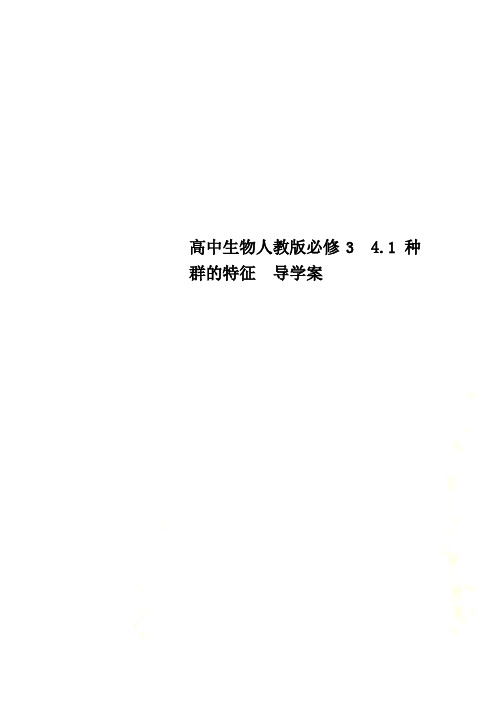 高中生物人教版必修 3　4.1 种群的特征　导学案